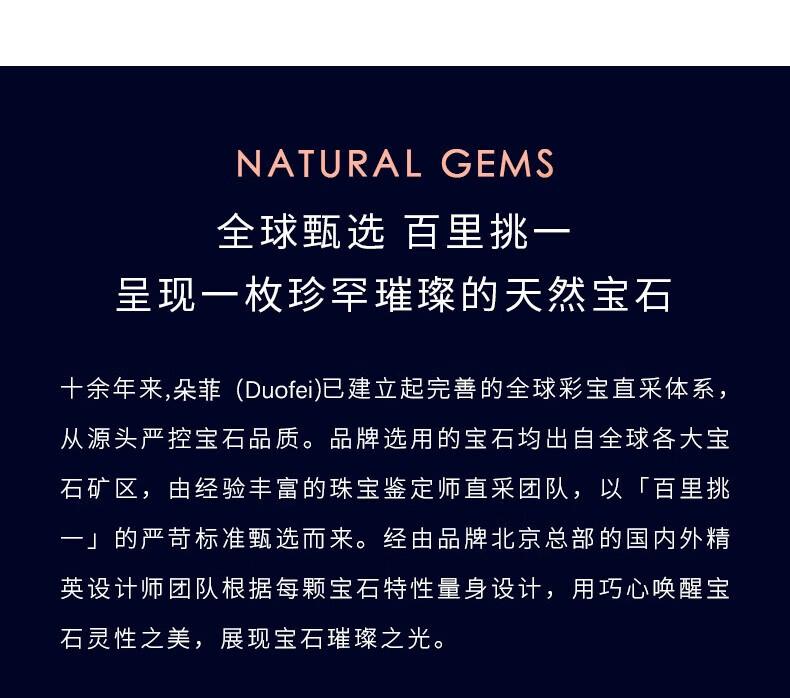 NATURAL GEMS

全球甄选 百里挑一
呈现一枚珍罕璀璨的天然宝石

十余年来,朵菲(Duofei)已建立起完善的全球彩宝直采体系，从源头严控宝石品质。品牌选用的宝石均出自全球各大宝石矿区，由经验丰富的珠宝鉴定师直采团队，以「百里挑一」的严苛标准甄选而来。经由品牌北京总部的国内外精英设计师团队根据每颗宝石特性量身设计，用巧心唤醒宝石灵性之美，展现宝石璀璨之光。